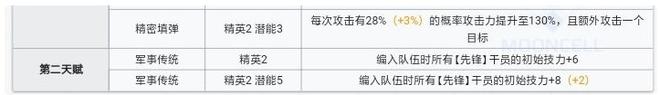 | | 精密填弹 | 精英2 潜能3 | 每次攻击有28%（+3%）的概率攻击力提升至130%，且额外攻击一个目标 |
|---|---|---|---|
| 第二天赋 | 军事传统 | 精英2 | 编入队伍时所有【先锋】干员的初始技力+6 |
| | 军事传统 | 精英2 潜能5 | 编入队伍时所有【先锋】干员的初始技力+8（+2） |

MOONCELL